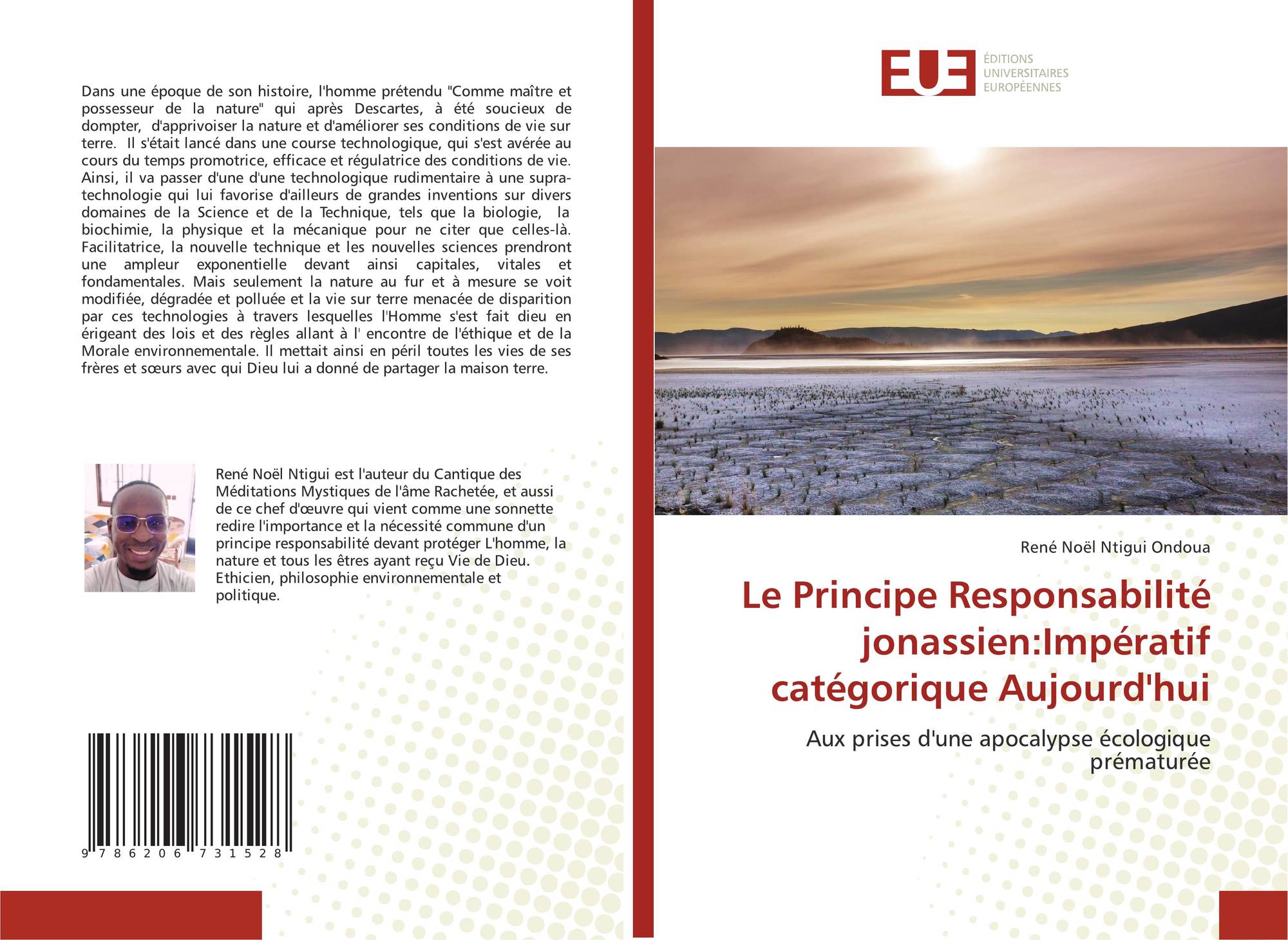 Dans une époque de son histoire, l'homme prétendu "Comme maître et possesseur de la nature" qui après Descartes, à été soucieux de dompter, d'apprivoiser la nature et d'améliorer ses conditions de vie sur terre. Il s'était lancé dans une course technologique, qui s'est avérée au cours du temps promotrice, efficace et régulatrice des conditions de vie. Ainsi, il va passer d'une d'une technologique rudimentaire à une supra-technologie qui lui favorise d'ailleurs de grandes inventions sur divers domaines de la Science et de la Technique, tels que la biologie, la biochimie, la physique et la mécanique pour ne citer que celles-là. Facilitatrice, la nouvelle technique et les nouvelles sciences prendront une ampleur exponentielle devant ainsi capitales, vitales et fondamentales. Mais seulement la nature au fur et à mesure se voit modifiée, dégradée et polluée et la vie sur terre menacée de disparition par ces technologies à travers lesquelles l'Homme s'est fait dieu en érigeant des lois et des règles allant à l' encontre de l'éthique et de la Morale environnementale. Il mettait ainsi en péril toutes les vies de ses frères et sœurs avec qui Dieu lui a donné de partager la maison terre.

René Noël Ntigui est l'auteur du Cantique des Méditations Mystiques de l'âme Rachetée, et aussi de ce chef d'œuvre qui vient comme une sonnette redire l'importance et la nécessité commune d'un principe responsabilité devant protéger L'homme, la nature et tous les êtres ayant reçu Vie de Dieu. Ethicien, philosophie environnementale et politique.

9 786206 731528

EUE
ÉDITIONS UNIVERSITAIRES EUROPÉENNES

René Noël Ntigui Ondoua

Le Principe Responsabilité jonassien:Impératif catégorique Aujourd'hui

Aux prises d'une apocalypse écologique prématurée